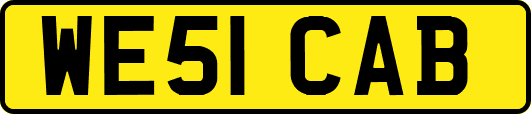 WE51 CAB